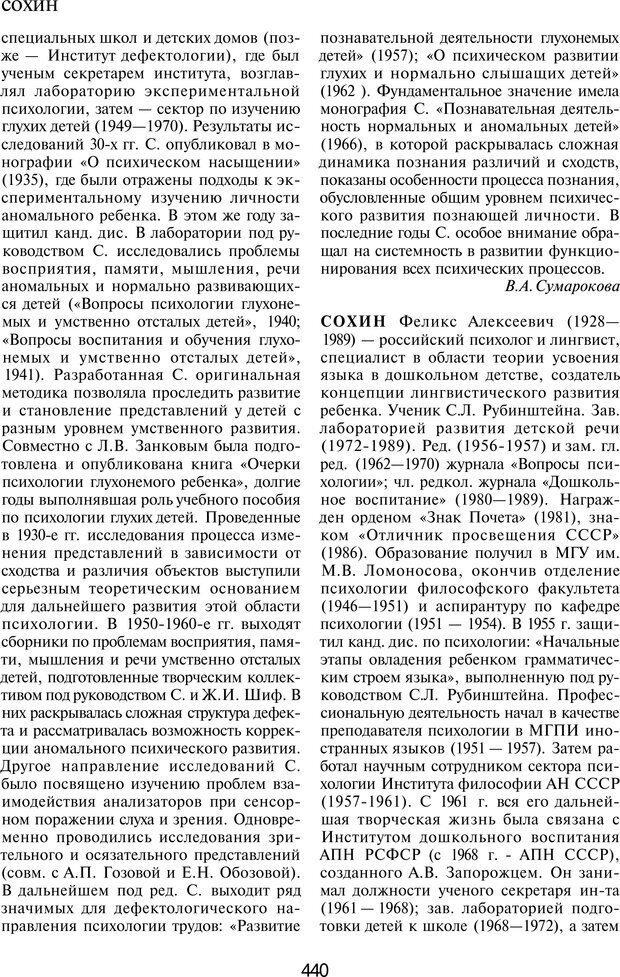 СОХИН

специальных школ и детских домов (позже — Институт дефектологии), где был ученым секретарем института, возглавлял лабораторию экспериментальной психологии, затем — сектор по изучению глухих детей (1949—1970). Результаты исследований 30-х гг. С. опубликовал в монографии «О психическом насыщении» (1935), где были отражены подходы к экспериментальному изучению личности аномального ребенка. В этом же году защитил канд. дис. В лаборатории под руководством С. исследовались проблемы восприятия, памяти, мышления, речи аномальных и нормально развивающихся детей («Вопросы психологии глухонемых и умственно отсталых детей», 1940; «Вопросы воспитания и обучения глухонемых и умственно отсталых детей», 1941). Разработанная С. оригинальная методика позволяла проследить развитие и становление представлений у детей с разным уровнем умственного развития. Совместно с Л.В. Занковым была подготовлена и опубликована книга «Очерки психологии глухонемого ребенка», долгие годы выполнявшая роль учебного пособия по психологии глухих детей. Проведенные в 1930-е гг. исследования процесса изменения представлений в зависимости от сходства и различия объектов выступили серьезным теоретическим основанием для дальнейшего развития этой области психологии. В 1950-1960-е гг. выходят сборники по проблемам восприятия, памяти, мышления и речи умственно отсталых детей, подготовленные творческим коллективом под руководством С. и Ж.И. Шиф. В них раскрывалась сложная структура дефекта и рассматривалась возможность коррекции аномального психического развития. Другое направление исследований С. было посвящено изучению проблем взаимодействия анализаторов при сенсорном поражении слуха и зрения. Одновременно проводились исследования зрительного и осязательного представлений (совм. с А.П. Гозовой и Е.Н. Обозовой). В дальнейшем под ред. С. выходит ряд значимых для дефектологического направления психологии трудов: «Развитие познавательной деятельности глухонемых детей» (1957); «О психическом развитии глухих и нормально слышащих детей» (1962 ). Фундаментальное значение имела монография С. «Познавательная деятельность нормальных и аномальных детей» (1966), в которой раскрывалась сложная динамика познания различий и сходств, показаны особенности процесса познания, обусловленные общим уровнем психического развития познающей личности. В последние годы С. особое внимание обращал на системность в развитии функционирования всех психических процессов.

В.А. Сумарокова

СОХИН Феликс Алексеевич (1928—1989) — российский психолог и лингвист, специалист в области теории усвоения языка в дошкольном детстве, создатель концепции лингвистического развития ребенка. Ученик С.Л. Рубинштейна. Зав. лабораторией развития детской речи (1972-1989). Ред. (1956-1957) и зам. гл. ред. (1962—1970) журнала «Вопросы психологии»; чл. редкол. журнала «Дошкольное воспитание» (1980—1989). Награжден орденом «Знак Почета» (1981), знаком «Отличник просвещения СССР» (1986). Образование получил в МГУ им. М.В. Ломоносова, окончив отделение психологии философского факультета (1946—1951) и аспирантуру по кафедре психологии (1951 — 1954). В 1955 г. защитил канд. дис. по психологии: «Начальные этапы овладения ребенком грамматическим строем языка», выполненную под руководством С.Л. Рубинштейна. Профессиональную деятельность начал в качестве преподавателя психологии в МГПИ иностранных языков (1951 — 1957). Затем работал научным сотрудником сектора психологии Института философии АН СССР (1957-1961). С 1961 г. вся его дальнейшая творческая жизнь была связана с Институтом дошкольного воспитания АПН РСФСР (с 1968 г. - АПН СССР), созданного А.В. Запорожцем. Он занимал должности ученого секретаря ин-та (1961 — 1968); зав. лабораторией подготовки детей к школе (1968—1972), а затем

440